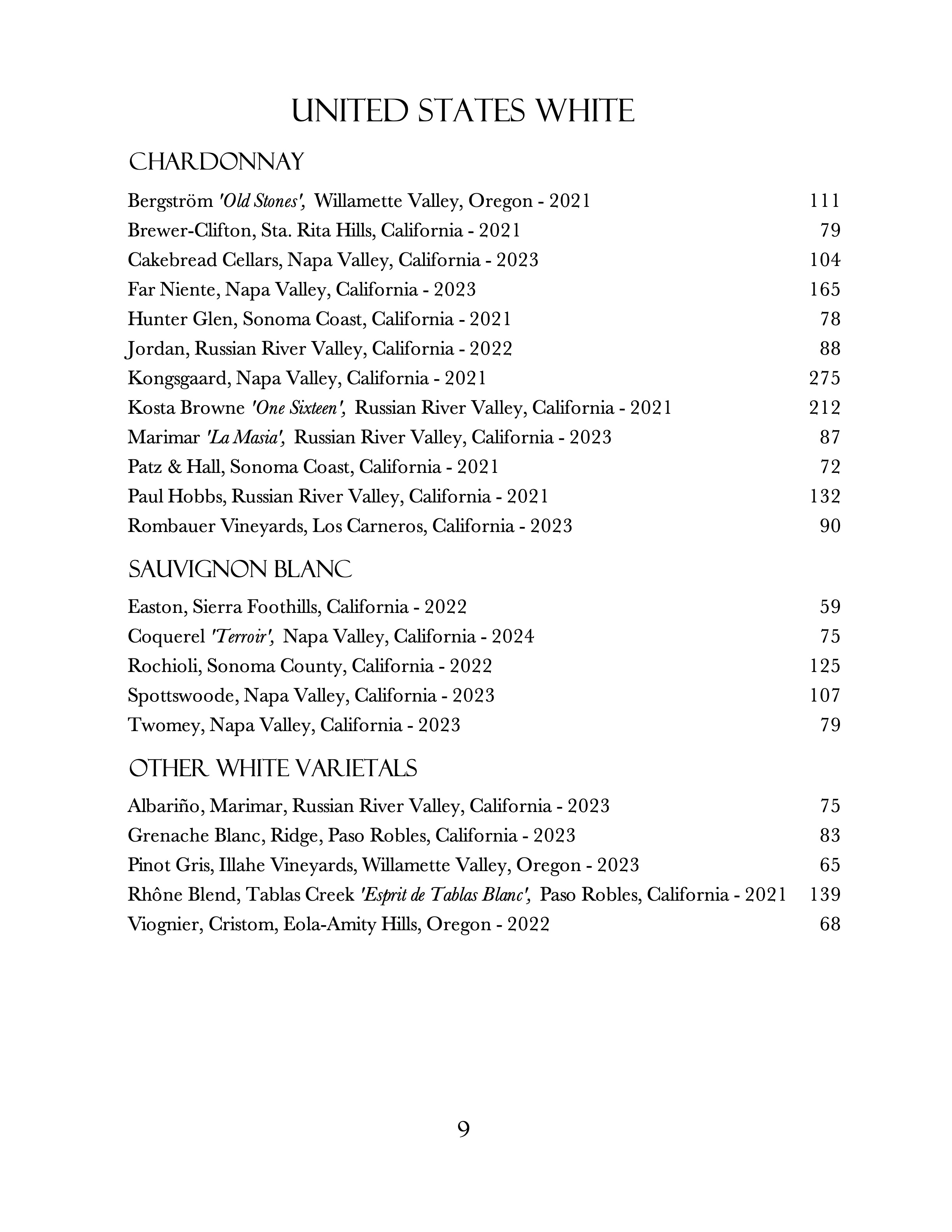 UNITED STATES WHITE

CHARDONNAY

Bergström 'Old Stones', Willamette Valley, Oregon - 2021 111
Brewer-Clifton, Sta. Rita Hills, California - 2021 79
Cakebread Cellars, Napa Valley, California - 2023 104
Far Niente, Napa Valley, California - 2023 165
Hunter Glen, Sonoma Coast, California - 2021 78
Jordan, Russian River Valley, California - 2022 88
Kongsgaard, Napa Valley, California - 2021 275
Kosta Browne 'One Sixteen', Russian River Valley, California - 2021 212
Marimar 'La Masia', Russian River Valley, California - 2023 87
Patz & Hall, Sonoma Coast, California - 2021 72
Paul Hobbs, Russian River Valley, California - 2021 132
Rombauer Vineyards, Los Carneros, California - 2023 90

SAUVIGNON BLANC

Easton, Sierra Foothills, California - 2022 59
Coquerel 'Terroir', Napa Valley, California - 2024 75
Rochioli, Sonoma County, California - 2022 125
Spottswoode, Napa Valley, California - 2023 107
Twomey, Napa Valley, California - 2023 79

OTHER WHITE VARIETALS

Albariño, Marimar, Russian River Valley, California - 2023 75
Grenache Blanc, Ridge, Paso Robles, California - 2023 83
Pinot Gris, Illahe Vineyards, Willamette Valley, Oregon - 2023 65
Rhône Blend, Tablas Creek 'Esprit de Tablas Blanc', Paso Robles, California - 2021 139
Viognier, Cristom, Eola-Amity Hills, Oregon - 2022 68

9